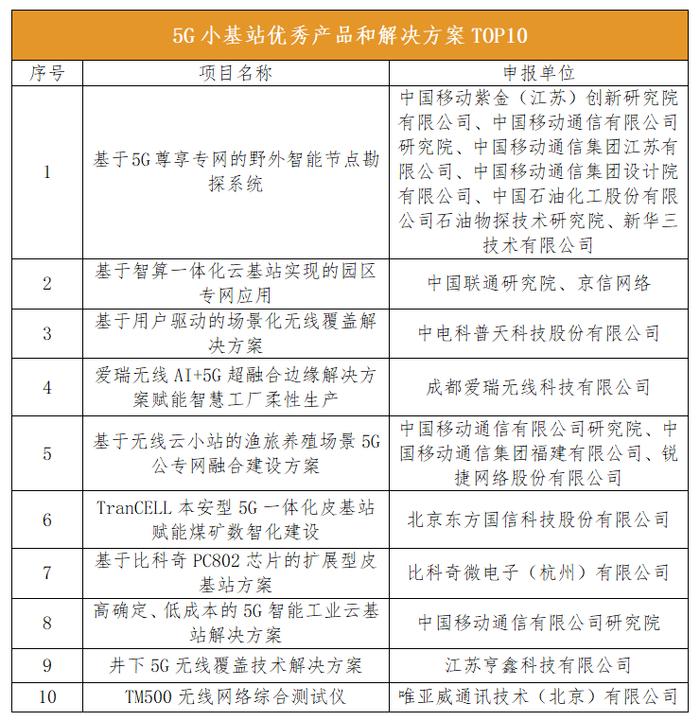 5G 小基站优秀产品和解决方案 TOP10

| 序号 | 项目名称 | 申报单位 |
|---|---|---|
| 1 | 基于5G尊享专网的野外智能节点勘探系统 | 中国移动紫金（江苏）创新研究院有限公司、中国移动通信有限公司研究院、中国移动通信集团江苏有限公司、中国移动通信集团设计院有限公司、中国石油化工股份有限公司石油物探技术研究院、新华三技术有限公司 |
| 2 | 基于智算一体化云基站实现的园区专网应用 | 中国联通研究院、京信网络 |
| 3 | 基于用户驱动的场景化无线覆盖解决方案 | 中电科普天科技股份有限公司 |
| 4 | 爱瑞无线 AI+5G 超融合边缘解决方案赋能智慧工厂柔性生产 | 成都爱瑞无线科技有限公司 |
| 5 | 基于无线云小站的渔旅养殖场景 5G 公专网融合建设方案 | 中国移动通信有限公司研究院、中国移动通信集团福建有限公司、锐捷网络股份有限公司 |
| 6 | TranCELL 本安型 5G 一体化皮基站赋能煤矿数智化建设 | 北京东方国信科技股份有限公司 |
| 7 | 基于比科奇 PC802 芯片的扩展型皮基站方案 | 比科奇微电子（杭州）有限公司 |
| 8 | 高确定、低成本的 5G 智能工业云基站解决方案 | 中国移动通信有限公司研究院 |
| 9 | 井下 5G 无线覆盖技术解决方案 | 江苏亨鑫科技有限公司 |
| 10 | TM500 无线网络综合测试仪 | 唯亚威通讯技术（北京）有限公司 |